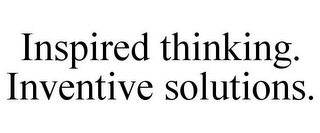 Inspired thinking.
Inventive solutions.